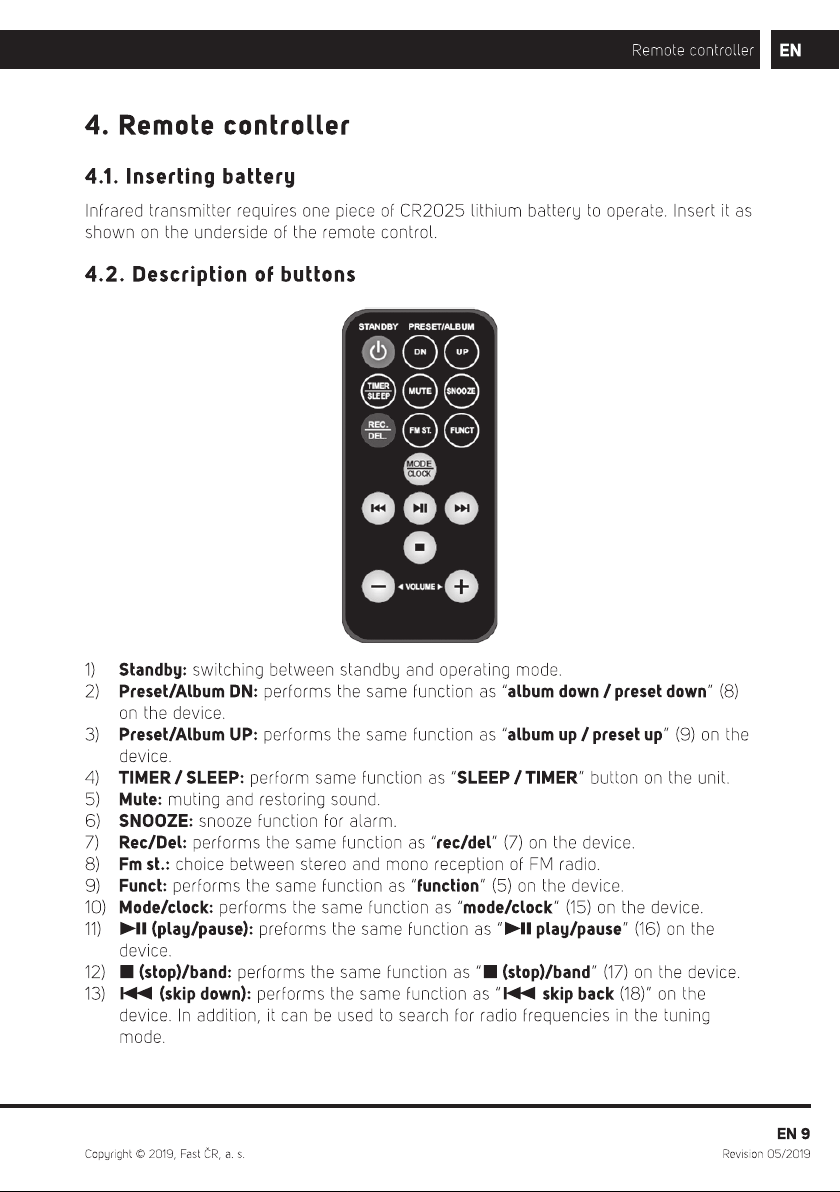 Remote controller EN

4. Remote controller

4.1. Inserting battery

Infrared transmitter requires one piece of CR2025 lithium battery to operate. Insert it as shown on the underside of the remote control.

4.2. Description of buttons

STANDBY PRESET/ALBUM
DN UP
TIMER SLEEP MUTE SNOOZE
REC. DEL. FM ST. FUNCT
MODE CLOCK
◄ VOLUME ►

1) Standby: switching between standby and operating mode.
2) Preset/Album DN: performs the same function as "album down / preset down" (8) on the device.
3) Preset/Album UP: performs the same function as "album up / preset up" (9) on the device.
4) TIMER / SLEEP: perform same function as "SLEEP / TIMER" button on the unit.
5) Mute: muting and restoring sound.
6) SNOOZE: snooze function for alarm.
7) Rec/Del: performs the same function as "rec/del" (7) on the device.
8) Fm st.: choice between stereo and mono reception of FM radio.
9) Funct: performs the same function as "function" (5) on the device.
10) Mode/clock: performs the same function as "mode/clock" (15) on the device.
11) ►II (play/pause): preforms the same function as "►II play/pause" (16) on the device.
12) ■ (stop)/band: performs the same function as "■ (stop)/band" (17) on the device.
13) I◄◄ (skip down): performs the same function as "I◄◄ skip back (18)" on the device. In addition, it can be used to search for radio frequencies in the tuning mode.

EN 9

Copyright © 2019, Fast ČR, a. s.

Revision 05/2019